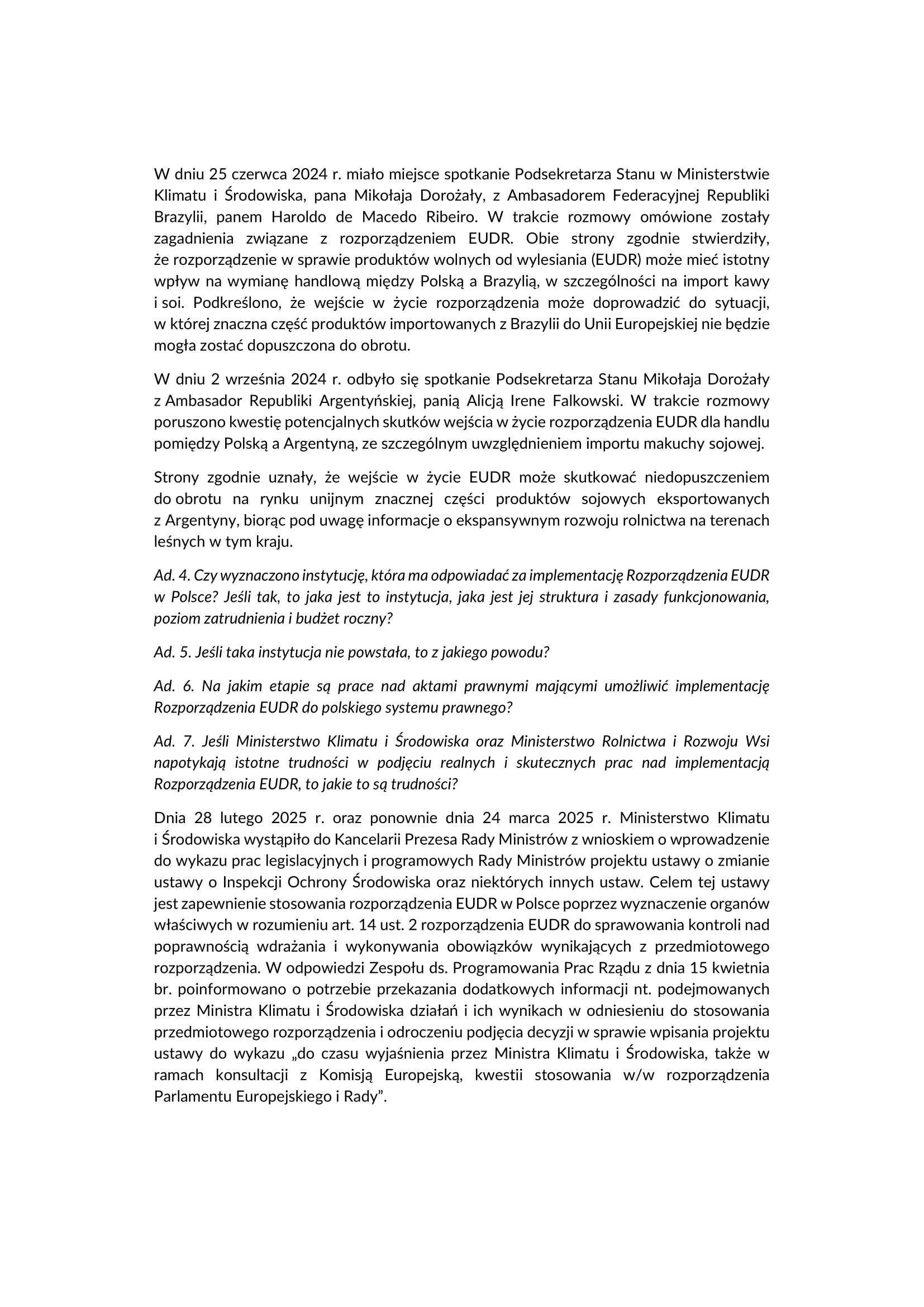 W dniu 25 czerwca 2024 r. miało miejsce spotkanie Podsekretarza Stanu w Ministerstwie Klimatu i Środowiska, pana Mikołaja Dorożały, z Ambasadorem Federacyjnej Republiki Brazylii, panem Haroldo de Macedo Ribeiro. W trakcie rozmowy omówione zostały zagadnienia związane z rozporządzeniem EUDR. Obie strony zgodnie stwierdziły, że rozporządzenie w sprawie produktów wolnych od wylesiania (EUDR) może mieć istotny wpływ na wymianę handlową między Polską a Brazylią, w szczególności na import kawy i soi. Podkreślono, że wejście w życie rozporządzenia może doprowadzić do sytuacji, w której znaczna część produktów importowanych z Brazylii do Unii Europejskiej nie będzie mogła zostać dopuszczona do obrotu.

W dniu 2 września 2024 r. odbyło się spotkanie Podsekretarza Stanu Mikołaja Dorożały z Ambasador Republiki Argentyńskiej, panią Alicją Irene Falkowski. W trakcie rozmowy poruszono kwestię potencjalnych skutków wejścia w życie rozporządzenia EUDR dla handlu pomiędzy Polską a Argentyną, ze szczególnym uwzględnieniem importu makuchy sojowej.

Strony zgodnie uznały, że wejście w życie EUDR może skutkować niedopuszczeniem do obrotu na rynku unijnym znacznej części produktów sojowych eksportowanych z Argentyny, biorąc pod uwagę informacje o ekspansywnym rozwoju rolnictwa na terenach leśnych w tym kraju.

Ad. 4. Czy wyznaczono instytucję, która ma odpowiadać za implementację Rozporządzenia EUDR w Polsce? Jeśli tak, to jaka jest to instytucja, jaka jest jej struktura i zasady funkcjonowania, poziom zatrudnienia i budżet roczny?

Ad. 5. Jeśli taka instytucja nie powstała, to z jakiego powodu?

Ad. 6. Na jakim etapie są prace nad aktami prawnymi mającymi umożliwić implementację Rozporządzenia EUDR do polskiego systemu prawnego?

Ad. 7. Jeśli Ministerstwo Klimatu i Środowiska oraz Ministerstwo Rolnictwa i Rozwoju Wsi napotykają istotne trudności w podjęciu realnych i skutecznych prac nad implementacją Rozporządzenia EUDR, to jakie to są trudności?

Dnia 28 lutego 2025 r. oraz ponownie dnia 24 marca 2025 r. Ministerstwo Klimatu i Środowiska wystąpiło do Kancelarii Prezesa Rady Ministrów z wnioskiem o wprowadzenie do wykazu prac legislacyjnych i programowych Rady Ministrów projektu ustawy o zmianie ustawy o Inspekcji Ochrony Środowiska oraz niektórych innych ustaw. Celem tej ustawy jest zapewnienie stosowania rozporządzenia EUDR w Polsce poprzez wyznaczenie organów właściwych w rozumieniu art. 14 ust. 2 rozporządzenia EUDR do sprawowania kontroli nad poprawnością wdrażania i wykonywania obowiązków wynikających z przedmiotowego rozporządzenia. W odpowiedzi Zespołu ds. Programowania Prac Rządu z dnia 15 kwietnia br. poinformowano o potrzebie przekazania dodatkowych informacji nt. podejmowanych przez Ministra Klimatu i Środowiska działań i ich wynikach w odniesieniu do stosowania przedmiotowego rozporządzenia i odroczeniu podjęcia decyzji w sprawie wpisania projektu ustawy do wykazu „do czasu wyjaśnienia przez Ministra Klimatu i Środowiska, także w ramach konsultacji z Komisją Europejską, kwestii stosowania w/w rozporządzenia Parlamentu Europejskiego i Rady”.